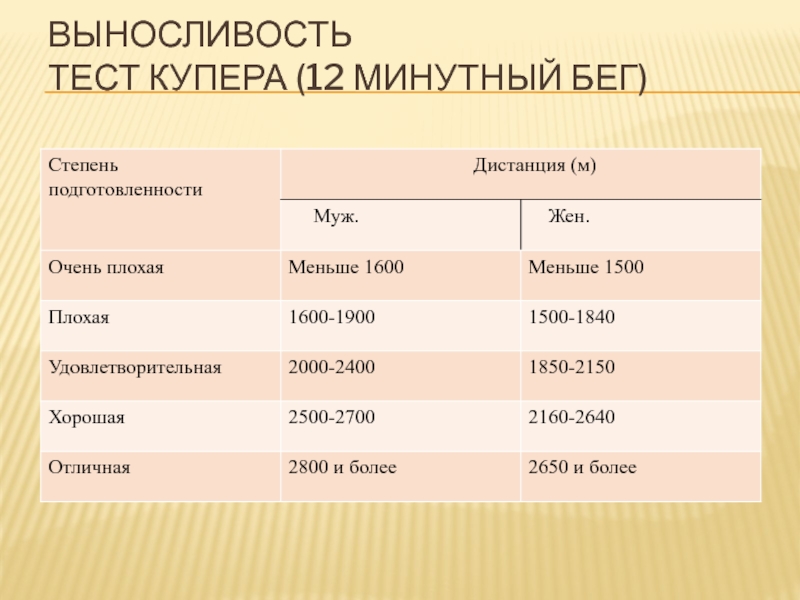 ВЫНОСЛИВОСТЬ
ТЕСТ КУПЕРА (12 МИНУТНЫЙ БЕГ)

| Степень подготовленности | Дистанция (м) | |
|---|---|---|
| | Муж. | Жен. |
| Очень плохая | Меньше 1600 | Меньше 1500 |
| Плохая | 1600-1900 | 1500-1840 |
| Удовлетворительная | 2000-2400 | 1850-2150 |
| Хорошая | 2500-2700 | 2160-2640 |
| Отличная | 2800 и более | 2650 и более |